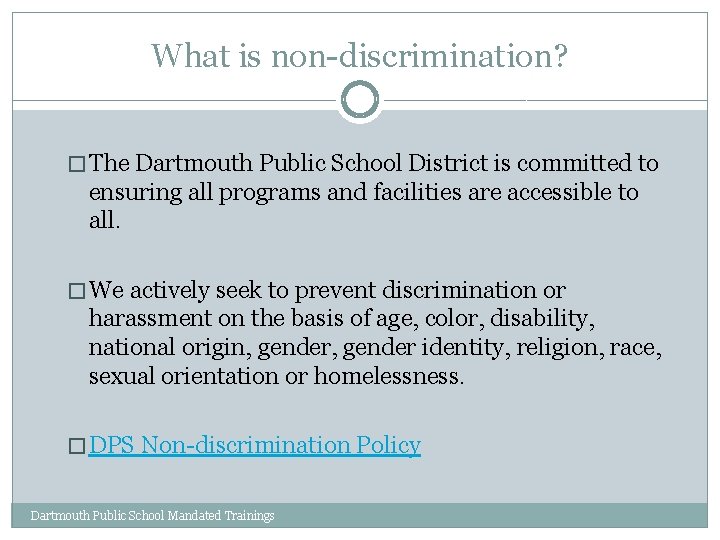 What is non-discrimination?

□ The Dartmouth Public School District is committed to ensuring all programs and facilities are accessible to all.

□ We actively seek to prevent discrimination or harassment on the basis of age, color, disability, national origin, gender, gender identity, religion, race, sexual orientation or homelessness.

□ DPS Non-discrimination Policy

Dartmouth Public School Mandated Trainings